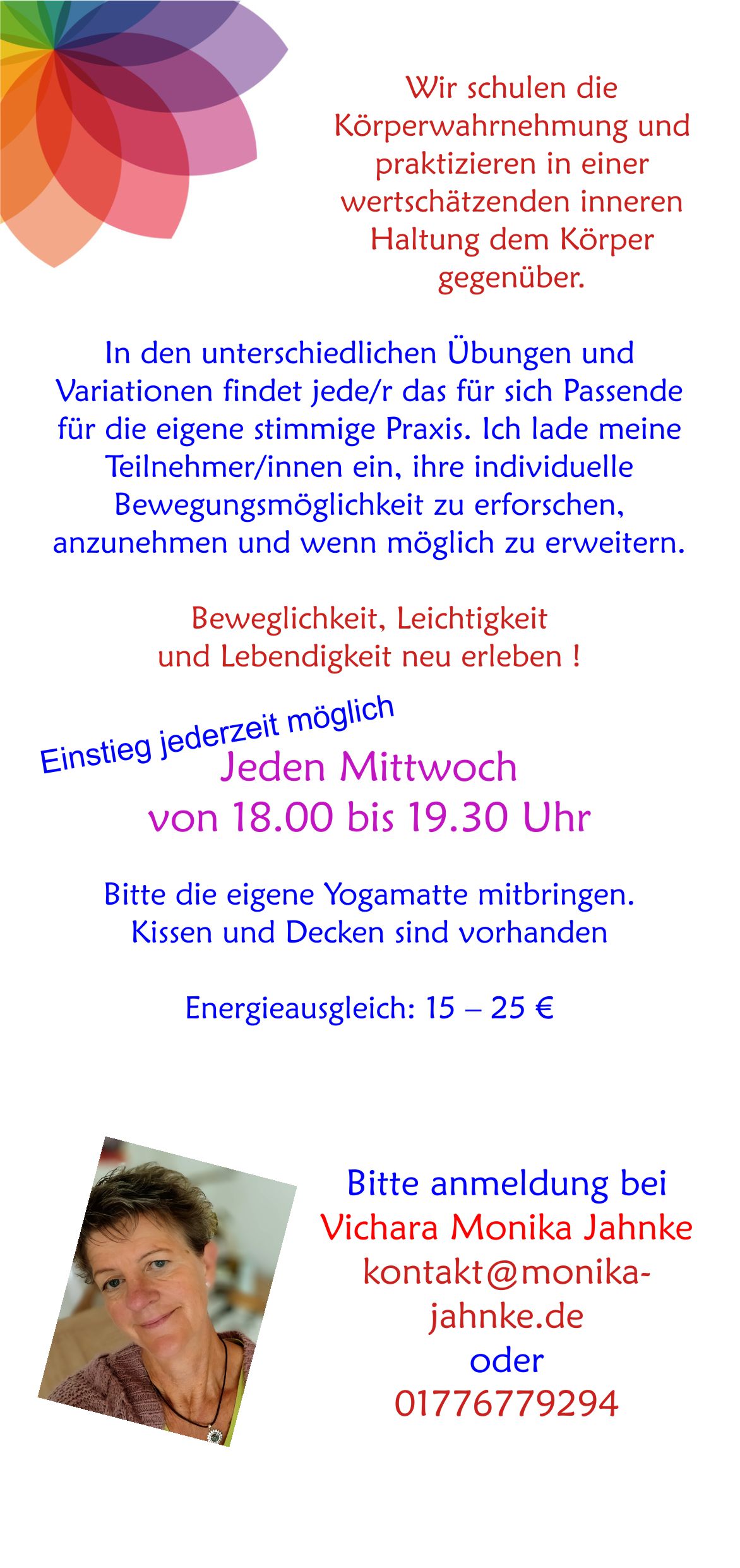 Wir schulen die Körperwahrnehmung und praktizieren in einer wertschätzenden inneren Haltung dem Körper gegenüber.

In den unterschiedlichen Übungen und Variationen findet jede/r das für sich Passende für die eigene stimmige Praxis. Ich lade meine Teilnehmer/innen ein, ihre individuelle Bewegungsmöglichkeit zu erforschen, anzunehmen und wenn möglich zu erweitern.

Beweglichkeit, Leichtigkeit
und Lebendigkeit neu erleben !

Einstieg jederzeit möglich

Jeden Mittwoch
von 18.00 bis 19.30 Uhr

Bitte die eigene Yogamatte mitbringen.
Kissen und Decken sind vorhanden

Energieausgleich: 15 – 25 €

Bitte anmeldung bei
Vichara Monika Jahnke
kontakt@monika-jahnke.de
oder
01776779294